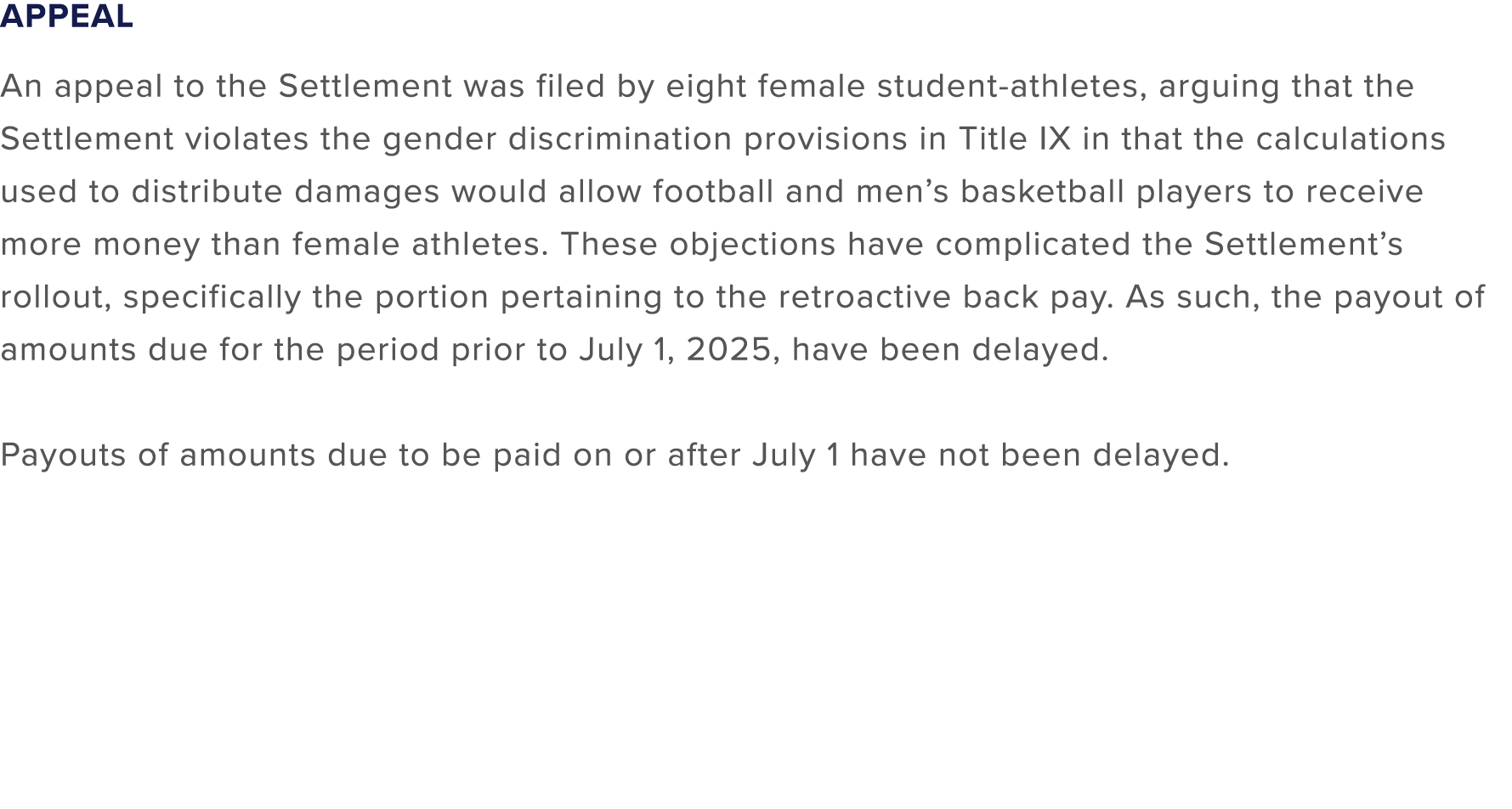 APPEAL

An appeal to the Settlement was filed by eight female student-athletes, arguing that the Settlement violates the gender discrimination provisions in Title IX in that the calculations used to distribute damages would allow football and men’s basketball players to receive more money than female athletes. These objections have complicated the Settlement’s rollout, specifically the portion pertaining to the retroactive back pay. As such, the payout of amounts due for the period prior to July 1, 2025, have been delayed.

Payouts of amounts due to be paid on or after July 1 have not been delayed.